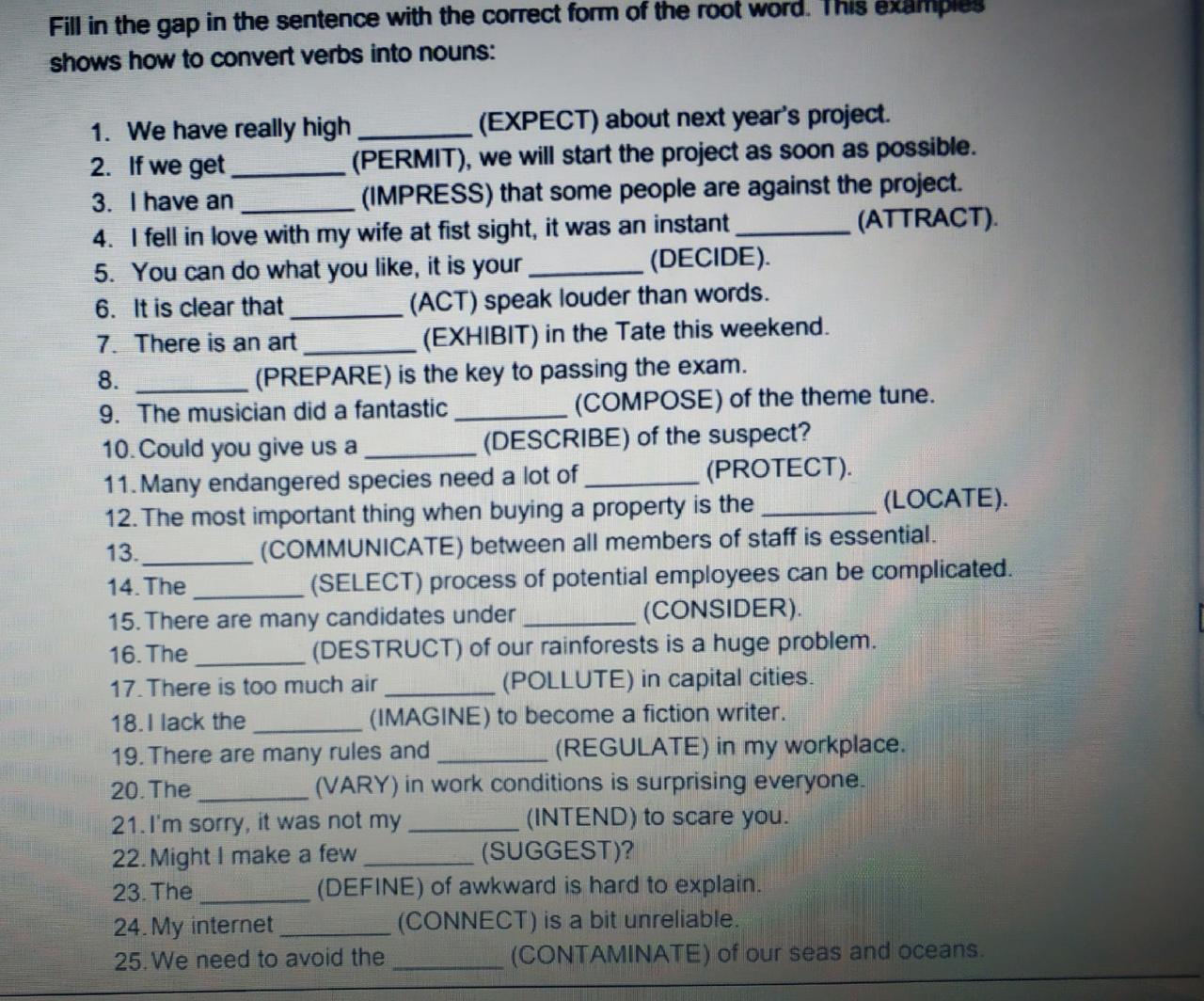 Fill in the gap in the sentence with the correct form of the root word. This examples shows how to convert verbs into nouns:

1. We have really high ________ (EXPECT) about next year's project.
2. If we get ________ (PERMIT), we will start the project as soon as possible.
3. I have an ________ (IMPRESS) that some people are against the project.
4. I fell in love with my wife at fist sight, it was an instant ________ (ATTRACT).
5. You can do what you like, it is your ________ (DECIDE).
6. It is clear that ________ (ACT) speak louder than words.
7. There is an art ________ (EXHIBIT) in the Tate this weekend.
8. ________ (PREPARE) is the key to passing the exam.
9. The musician did a fantastic ________ (COMPOSE) of the theme tune.
10. Could you give us a ________ (DESCRIBE) of the suspect?
11. Many endangered species need a lot of ________ (PROTECT).
12. The most important thing when buying a property is the ________ (LOCATE).
13. ________ (COMMUNICATE) between all members of staff is essential.
14. The ________ (SELECT) process of potential employees can be complicated.
15. There are many candidates under ________ (CONSIDER).
16. The ________ (DESTRUCT) of our rainforests is a huge problem.
17. There is too much air ________ (POLLUTE) in capital cities.
18. I lack the ________ (IMAGINE) to become a fiction writer.
19. There are many rules and ________ (REGULATE) in my workplace.
20. The ________ (VARY) in work conditions is surprising everyone.
21. I'm sorry, it was not my ________ (INTEND) to scare you.
22. Might I make a few ________ (SUGGEST)?
23. The ________ (DEFINE) of awkward is hard to explain.
24. My internet ________ (CONNECT) is a bit unreliable.
25. We need to avoid the ________ (CONTAMINATE) of our seas and oceans.